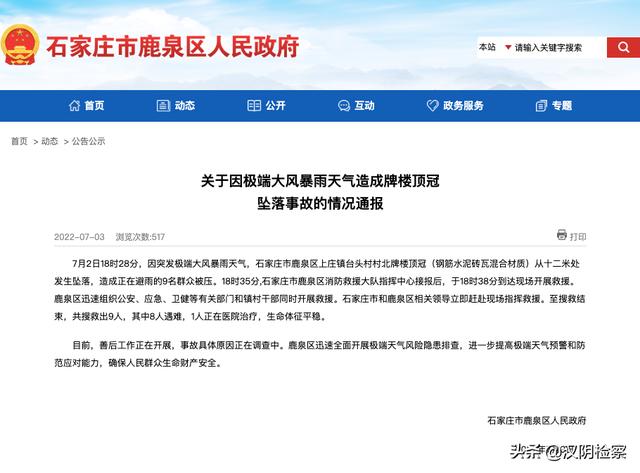 石家庄市鹿泉区人民政府

本站 请输入关键字搜索

首页 动态 公开 互动 政务服务 专题

首页 > 动态 > 公告公示

关于因极端大风暴雨天气造成牌楼顶冠坠落事故的情况通报

2022-07-03 浏览次数:517

打印

7月2日18时28分，因突发极端大风暴雨天气，石家庄市鹿泉区上庄镇台头村村北牌楼顶冠（钢筋水泥砖瓦混合材质）从十二米处发生坠落，造成正在避雨的9名群众被压。18时35分,石家庄市鹿泉区消防救援大队指挥中心接报后，于18时38分到达现场开展救援。鹿泉区迅速组织公安、应急、卫健等有关部门和镇村干部同时开展救援。石家庄市和鹿泉区相关领导立即赶赴现场指挥救援。至搜救结束，共搜救出9人，其中8人遇难，1人正在医院治疗，生命体征平稳。

目前，善后工作正在开展，事故具体原因正在调查中。鹿泉区迅速全面开展极端天气风险隐患排查，进一步提高极端天气预警和防范应对能力，确保人民群众生命财产安全。

石家庄市鹿泉区人民政府

头条 @汉阴检察